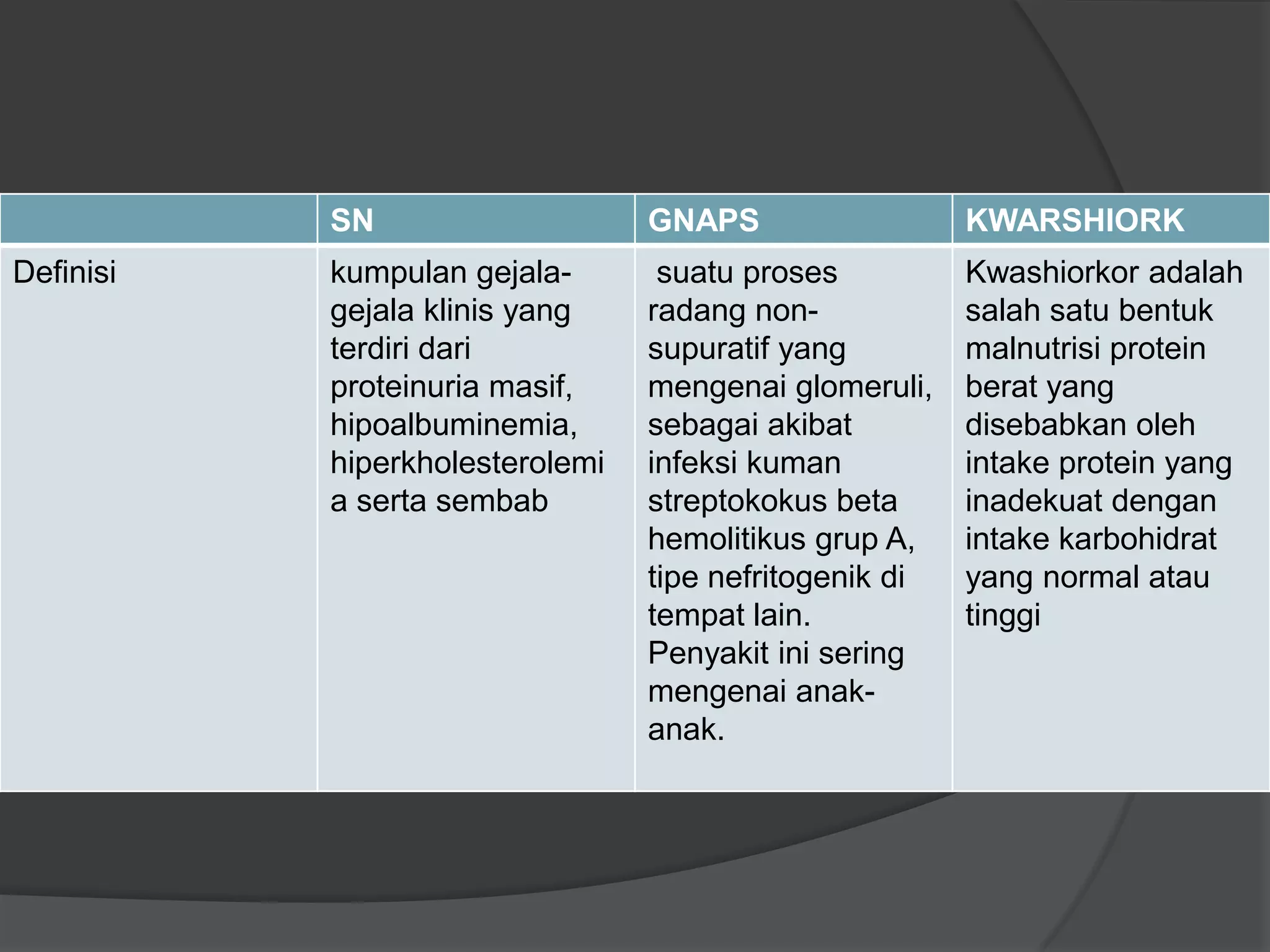 | | SN | GNAPS | KWARSHIORK |
|---|---|---|---|
| Definisi | kumpulan gejala-gejala klinis yang terdiri dari proteinuria masif, hipoalbuminemia, hiperkholesterolemia serta sembab | suatu proses radang non-supuratif yang mengenai glomeruli, sebagai akibat infeksi kuman streptokokus beta hemolitikus grup A, tipe nefritogenik di tempat lain. Penyakit ini sering mengenai anak-anak. | Kwashiorkor adalah salah satu bentuk malnutrisi protein berat yang disebabkan oleh intake protein yang inadekuat dengan intake karbohidrat yang normal atau tinggi |